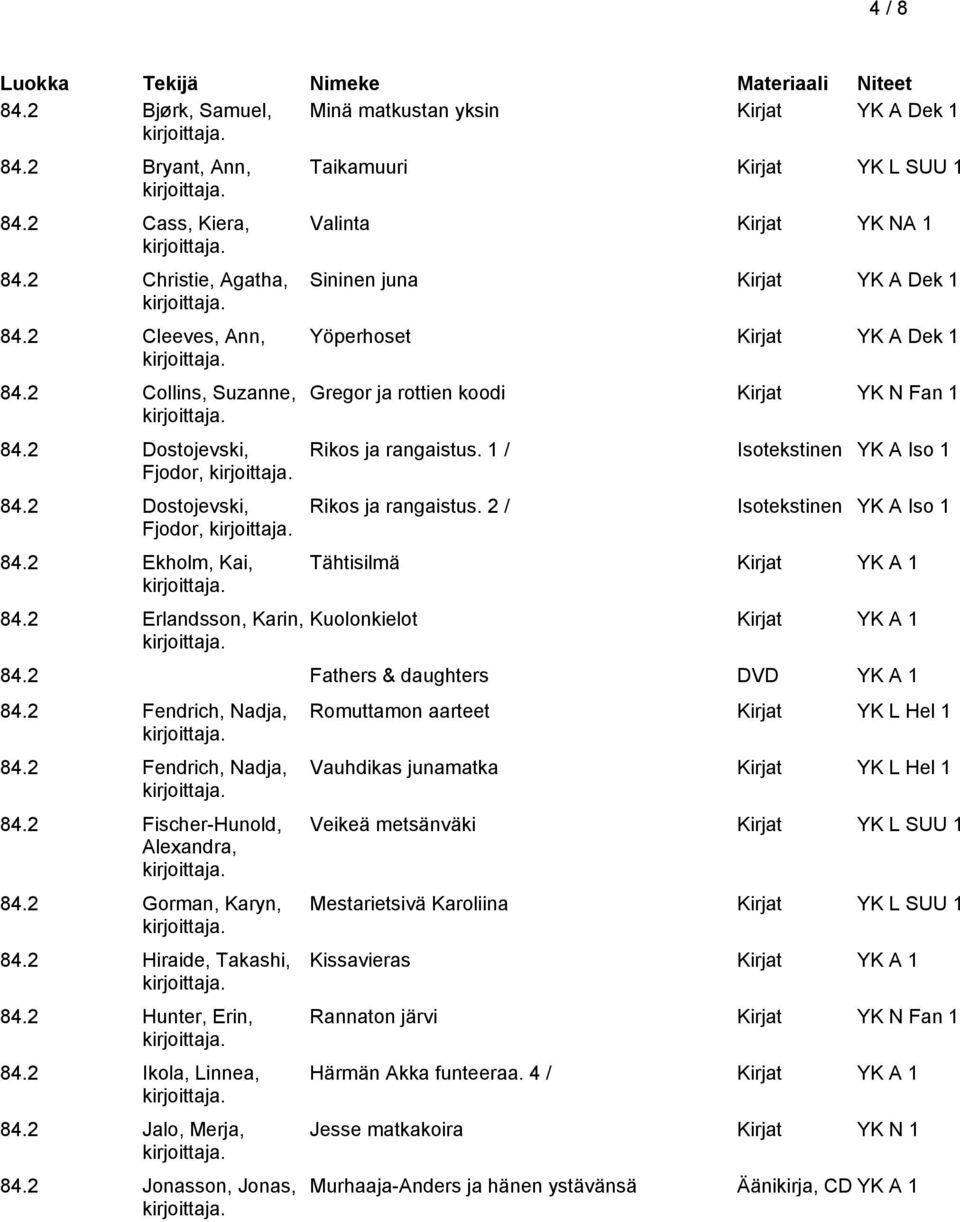 4 / 8

| Luokka | Tekijä | Nimeke | Materiaali | Niteet |
|---|---|---|---|---|
| 84.2 | Bjørk, Samuel, kirjoittaja. | Minä matkustan yksin | Kirjat | YK A Dek 1 |
| 84.2 | Bryant, Ann, kirjoittaja. | Taikamuuri | Kirjat | YK L SUU 1 |
| 84.2 | Cass, Kiera, kirjoittaja. | Valinta | Kirjat | YK NA 1 |
| 84.2 | Christie, Agatha, kirjoittaja. | Sininen juna | Kirjat | YK A Dek 1 |
| 84.2 | Cleeves, Ann, kirjoittaja. | Yöperhoset | Kirjat | YK A Dek 1 |
| 84.2 | Collins, Suzanne, kirjoittaja. | Gregor ja rottien koodi | Kirjat | YK N Fan 1 |
| 84.2 | Dostojevski, Fjodor, kirjoittaja. | Rikos ja rangaistus. 1 / | Isotekstinen | YK A Iso 1 |
| 84.2 | Dostojevski, Fjodor, kirjoittaja. | Rikos ja rangaistus. 2 / | Isotekstinen | YK A Iso 1 |
| 84.2 | Ekholm, Kai, kirjoittaja. | Tähtisilmä | Kirjat | YK A 1 |
| 84.2 | Erlandsson, Karin, kirjoittaja. | Kuolonkielot | Kirjat | YK A 1 |
| 84.2 | | Fathers & daughters | DVD | YK A 1 |
| 84.2 | Fendrich, Nadja, kirjoittaja. | Romuttamon aarteet | Kirjat | YK L Hel 1 |
| 84.2 | Fendrich, Nadja, kirjoittaja. | Vauhdikas junamatka | Kirjat | YK L Hel 1 |
| 84.2 | Fischer-Hunold, Alexandra, kirjoittaja. | Veikeä metsänväki | Kirjat | YK L SUU 1 |
| 84.2 | Gorman, Karyn, kirjoittaja. | Mestarietsivä Karoliina | Kirjat | YK L SUU 1 |
| 84.2 | Hiraide, Takashi, kirjoittaja. | Kissavieras | Kirjat | YK A 1 |
| 84.2 | Hunter, Erin, kirjoittaja. | Rannaton järvi | Kirjat | YK N Fan 1 |
| 84.2 | Ikola, Linnea, kirjoittaja. | Härmän Akka funteeraa. 4 / | Kirjat | YK A 1 |
| 84.2 | Jalo, Merja, kirjoittaja. | Jesse matkakoira | Kirjat | YK N 1 |
| 84.2 | Jonasson, Jonas, kirjoittaja. | Murhaaja-Anders ja hänen ystävänsä | Äänikirja, CD | YK A 1 |